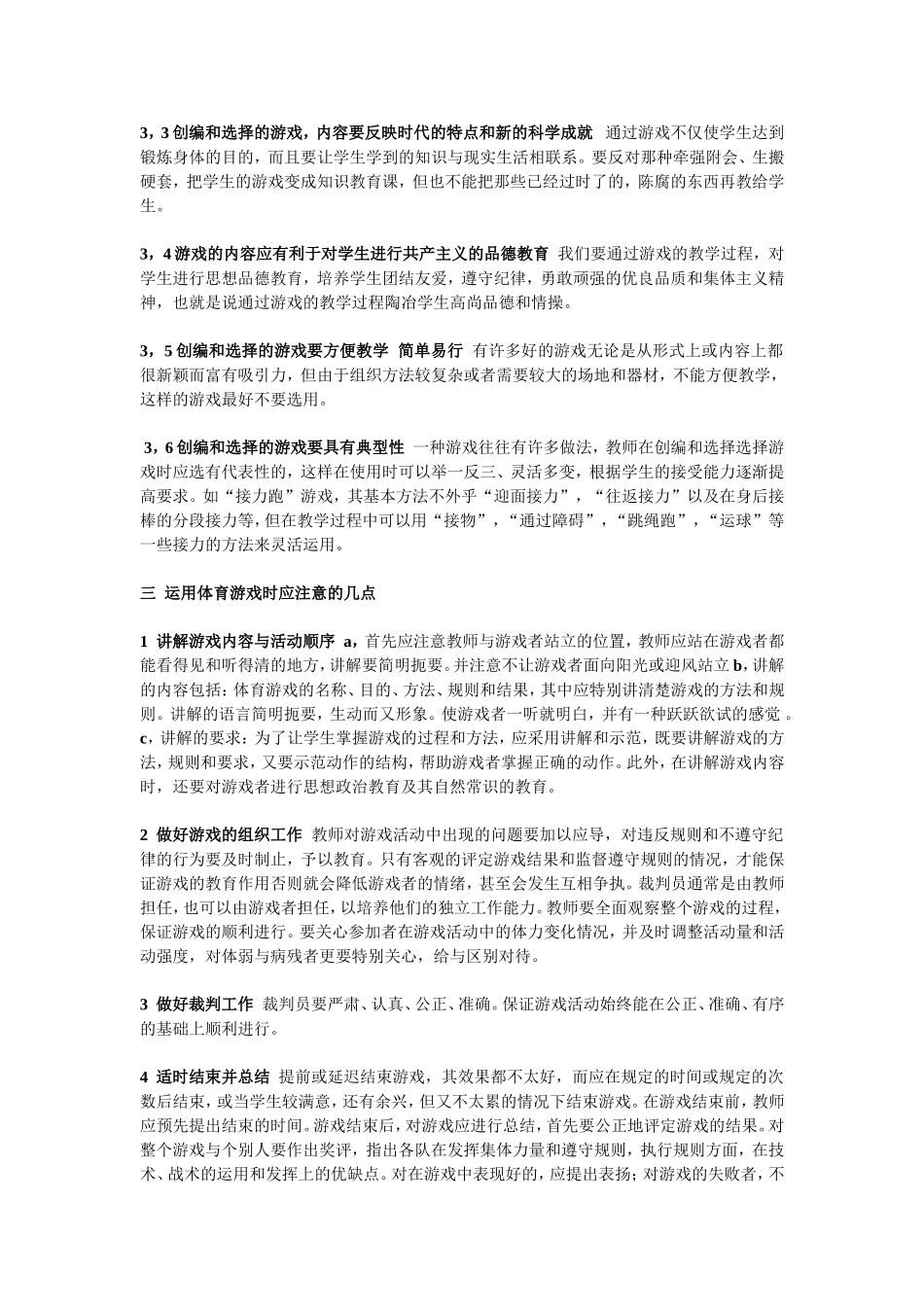 3，3 创编和选择的游戏，内容要反映时代的特点和新的科学成就 通过游戏不仅使学生达到锻炼身体的目的，而且要让学生学到的知识与现实生活相联系。要反对那种牵强附会、生搬硬套，把学生的游戏变成知识教育课，但也不能把那些已经过时了的，陈腐的东西再教给学生。

3，4 游戏的内容应有利于对学生进行共产主义的品德教育 我们要通过游戏的教学过程，对学生进行思想品德教育，培养学生团结友爱，遵守纪律，勇敢顽强的优良品质和集体主义精神，也就是说通过游戏的教学过程陶冶学生高尚品德和情操。

3，5 创编和选择的游戏要方便教学 简单易行 有许多好的游戏无论是从形式上或内容上都很新颖而富有吸引力，但由于组织方法较复杂或者需要较大的场地和器材，不能方便教学，这样的游戏最好不要选用。

3，6 创编和选择的游戏要具有典型性 一种游戏往往有许多做法，教师在创编和选择选择游戏时应选有代表性的，这样在使用时可以举一反三、灵活多变，根据学生的接受能力逐渐提高要求。如“接力跑”游戏，其基本方法不外乎“迎面接力”，“往返接力”以及在身后接棒的分段接力等，但在教学过程中可以用“接物”，“通过障碍”，“跳绳跑”，“运球”等一些接力的方法来灵活运用。

三 运用体育游戏时应注意的几点

1 讲解游戏内容与活动顺序 a，首先应注意教师与游戏者站立的位置，教师应站在游戏者都能看得见和听得清的地方，讲解要简明扼要。并注意不让游戏者面向阳光或迎风站立 b，讲解的内容包括：体育游戏的名称、目的、方法、规则和结果，其中应特别讲清楚游戏的方法和规则。讲解的语言简明扼要，生动而又形象。使游戏者一听就明白，并有一种跃跃欲试的感觉 。c，讲解的要求：为了让学生掌握游戏的过程和方法，应采用讲解和示范，既要讲解游戏的方法，规则和要求，又要示范动作的结构，帮助游戏者掌握正确的动作。此外，在讲解游戏内容时，还要对游戏者进行思想政治教育及其自然常识的教育。

2 做好游戏的组织工作 教师对游戏活动中出现的问题要加以应导，对违反规则和不遵守纪律的行为要及时制止，予以教育。只有客观的评定游戏结果和监督遵守规则的情况，才能保证游戏的教育作用否则就会降低游戏者的情绪，甚至会发生互相争执。裁判员通常是由教师担任，也可以由游戏者担任，以培养他们的独立工作能力。教师要全面观察整个游戏的过程，保证游戏的顺利进行。要关心参加者在游戏活动中的体力变化情况，并及时调整活动量和活动强度，对体弱与病残者更要特别关心，给与区别对待。

3 做好裁判工作 裁判员要严肃、认真、公正、准确。保证游戏活动始终能在公正、准确、有序的基础上顺利进行。

4 适时结束并总结 提前或延迟结束游戏，其效果都不太好，而应在规定的时间或规定的次数后结束，或当学生较满意，还有余兴，但又不太累的情况下结束游戏。在游戏结束前，教师应预先提出结束的时间。游戏结束后，对游戏应进行总结，首先要公正地评定游戏的结果。对整个游戏与个别人要作出奖评，指出各队在发挥集体力量和遵守规则，执行规则方面，在技术、战术的运用和发挥上的优缺点。对在游戏中表现好的，应提出表扬；对游戏的失败者，不